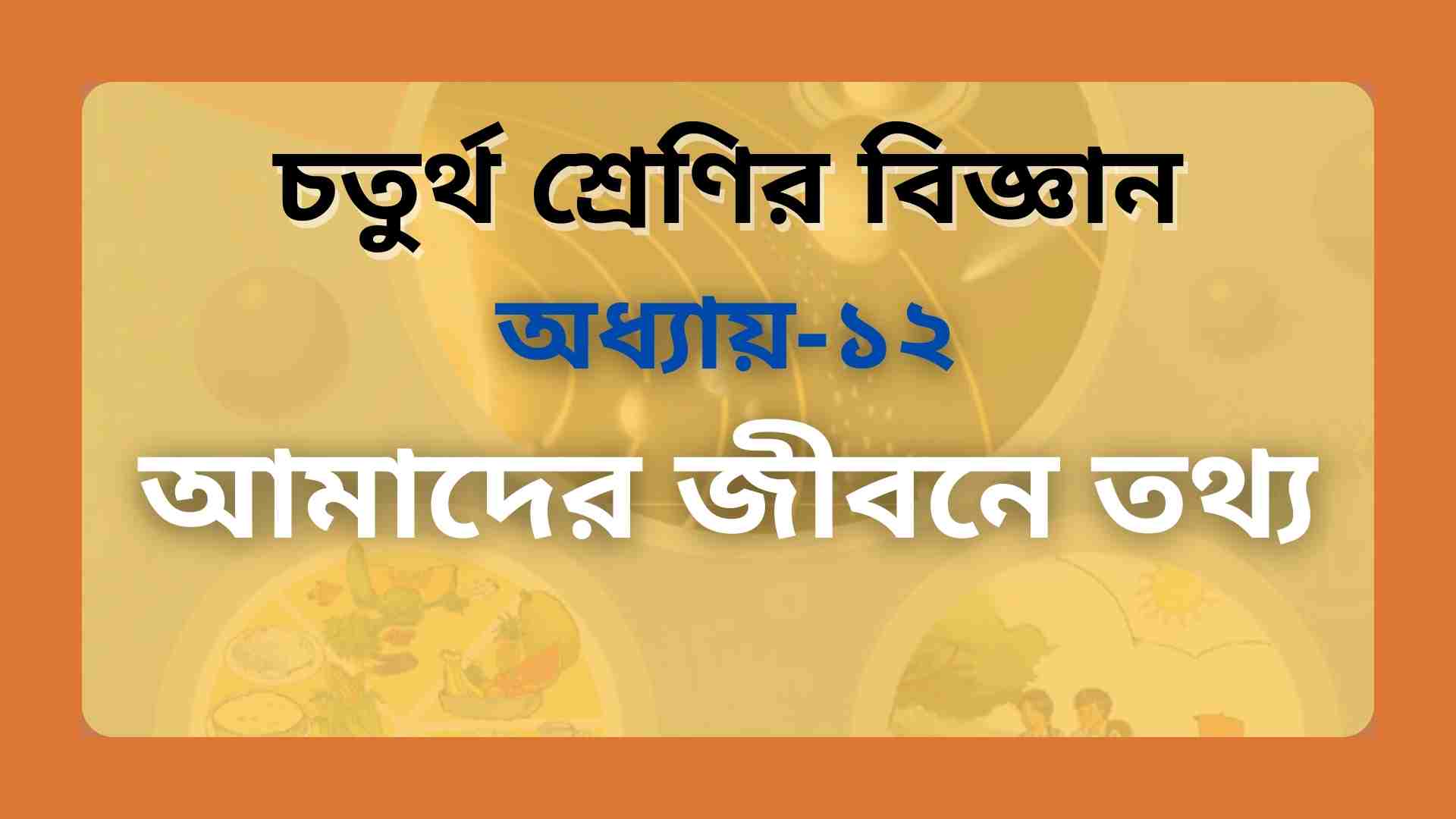 চতুর্থ শ্রেণির বিজ্ঞান

অধ্যায়-১২

আমাদের জীবনে তথ্য